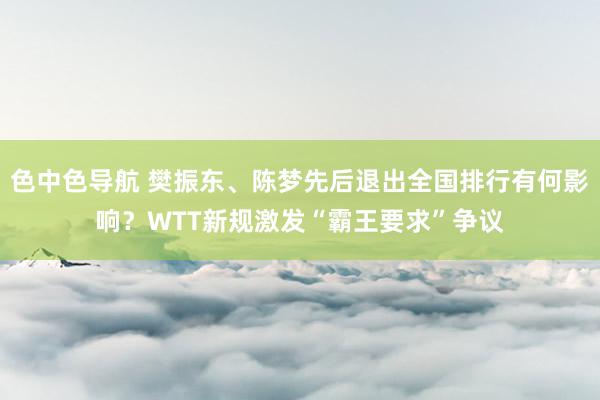 色中色导航 樊振东、陈梦先后退出全国排行有何影响？WTT新规激发“霸王要求”争议